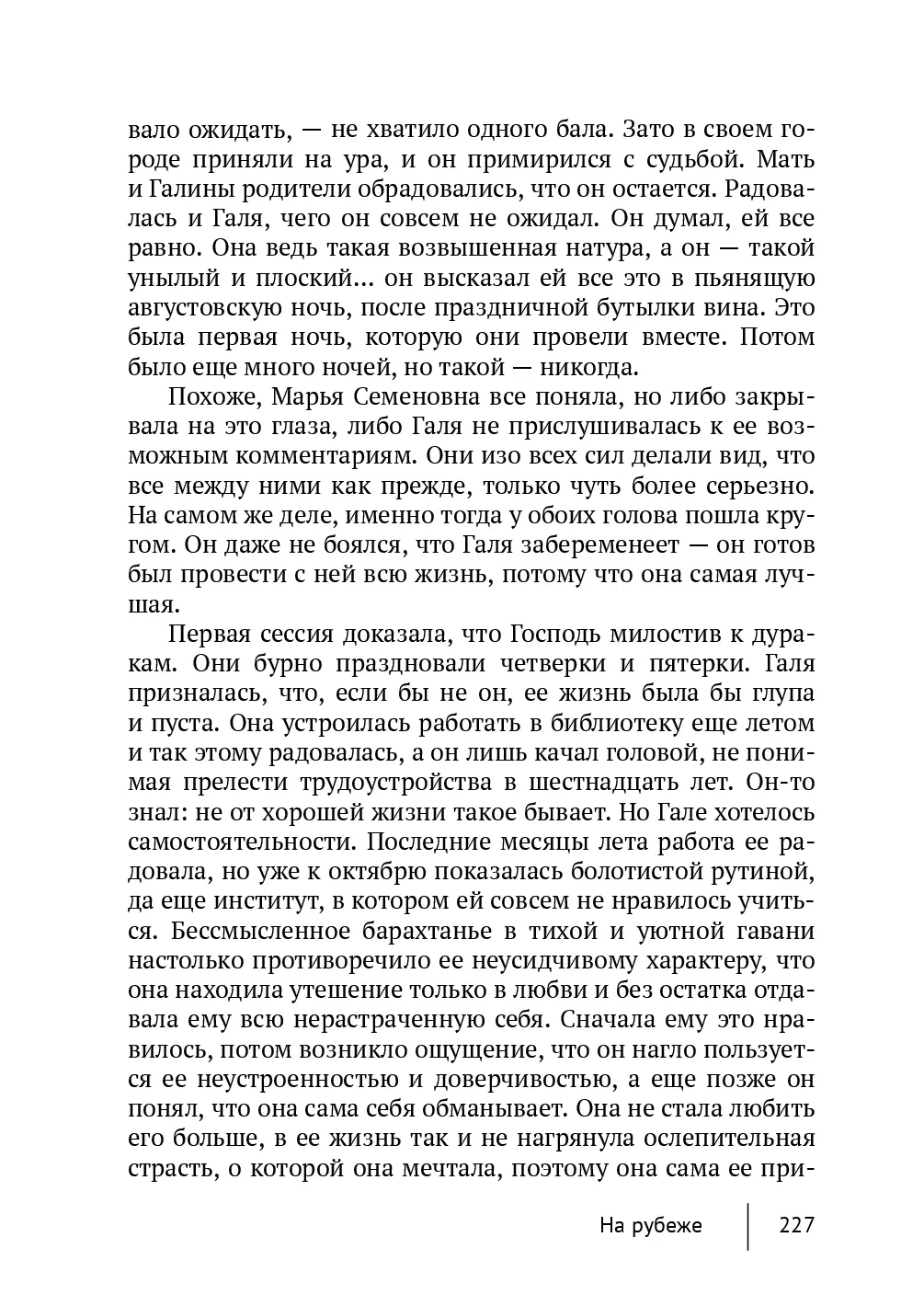 вало ожидать, — не хватило одного бала. Зато в своем городе приняли на ура, и он примирился с судьбой. Мать и Галины родители обрадовались, что он остается. Радовалась и Галя, чего он совсем не ожидал. Он думал, ей все равно. Она ведь такая возвышенная натура, а он — такой унылый и плоский... он высказал ей все это в пьянящую августовскую ночь, после праздничной бутылки вина. Это была первая ночь, которую они провели вместе. Потом было еще много ночей, но такой — никогда.

Похоже, Марья Семеновна все поняла, но либо закрывала на это глаза, либо Галя не прислушивалась к ее возможным комментариям. Они изо всех сил делали вид, что все между ними как прежде, только чуть более серьезно. На самом же деле, именно тогда у обоих голова пошла кругом. Он даже не боялся, что Галя забеременеет — он готов был провести с ней всю жизнь, потому что она самая лучшая.

Первая сессия доказала, что Господь милостив к дуракам. Они бурно праздновали четверки и пятерки. Галя призналась, что, если бы не он, ее жизнь была бы глупа и пуста. Она устроилась работать в библиотеку еще летом и так этому радовалась, а он лишь качал головой, не понимая прелести трудоустройства в шестнадцать лет. Он-то знал: не от хорошей жизни такое бывает. Но Гале хотелось самостоятельности. Последние месяцы лета работа ее радовала, но уже к октябрю показалась болотистой рутиной, да еще институт, в котором ей совсем не нравилось учиться. Бессмысленное барахтанье в тихой и уютной гавани настолько противоречило ее неусидчивому характеру, что она находила утешение только в любви и без остатка отдавала ему всю нерастраченную себя. Сначала ему это нравилось, потом возникло ощущение, что он нагло пользуется ее неустроенностью и доверчивостью, а еще позже он понял, что она сама себя обманывает. Она не стала любить его больше, в ее жизнь так и не нагрянула ослепительная страсть, о которой она мечтала, поэтому она сама ее при-

На рубеже 227